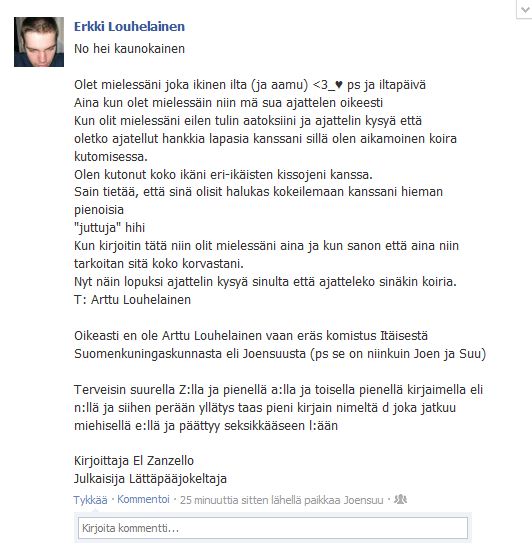 Erkki Louhelainen
No hei kaunokainen

Olet mielessäni joka ikinen ilta (ja aamu) <3_♥ ps ja iltapäivä
Aina kun olet mielessäin niin mä sua ajattelen oikeesti
Kun olit mielessäni eilen tulin aatoksiini ja ajattelin kysyä että oletko ajatellut hankkia lapasia kanssani sillä olen aikamoinen koira kutomisessa.
Olen kutonut koko ikäni eri-ikäisten kissojeni kanssa.
Sain tietää, että sinä olisit halukas kokeilemaan kanssani hieman pienoisia
"juttuja" hihi
Kun kirjoitin tätä niin olit mielessäni aina ja kun sanon että aina niin tarkoitan sitä koko korvastani.
Nyt näin lopuksi ajattelin kysyä sinulta että ajatteleko sinäkin koiria.
T: Arttu Louhelainen

Oikeasti en ole Arttu Louhelainen vaan eräs komistus Itäisestä Suomenkuningaskunnasta eli Joensuusta (ps se on niinkuin Joen ja Suu)

Terveisin suurella Z:lla ja pienellä a:lla ja toisella pienellä kirjaimella eli n:llä ja siihen perään yllätys taas pieni kirjain nimeltä d joka jatkuu miehisellä e:llä ja päättyy seksikkääseen l:ään

Kirjoittaja El Zanzello
Julkaisija Lättäpääjokeltaja

Tykkää · Kommentoi · 25 minuuttia sitten lähellä paikkaa Joensuu ·

Kirjoita kommentti...